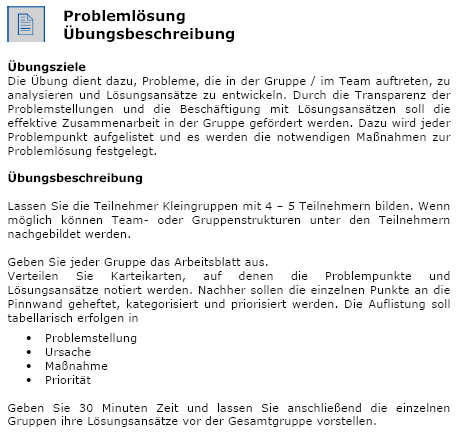 Problemlösung
Übungsbeschreibung

Übungsziele
Die Übung dient dazu, Probleme, die in der Gruppe / im Team auftreten, zu analysieren und Lösungsansätze zu entwickeln. Durch die Transparenz der Problemstellungen und die Beschäftigung mit Lösungsansätzen soll die effektive Zusammenarbeit in der Gruppe gefördert werden. Dazu wird jeder Problempunkt aufgelistet und es werden die notwendigen Maßnahmen zur Problemlösung festgelegt.

Übungsbeschreibung

Lassen Sie die Teilnehmer Kleingruppen mit 4 – 5 Teilnehmern bilden. Wenn möglich können Team- oder Gruppenstrukturen unter den Teilnehmern nachgebildet werden.

Geben Sie jeder Gruppe das Arbeitsblatt aus.
Verteilen Sie Karteikarten, auf denen die Problempunkte und Lösungsansätze notiert werden. Nachher sollen die einzelnen Punkte an die Pinnwand geheftet, kategorisiert und priorisiert werden. Die Auflistung soll tabellarisch erfolgen in

• Problemstellung
• Ursache
• Maßnahme
• Priorität

Geben Sie 30 Minuten Zeit und lassen Sie anschließend die einzelnen Gruppen ihre Lösungsansätze vor der Gesamtgruppe vorstellen.